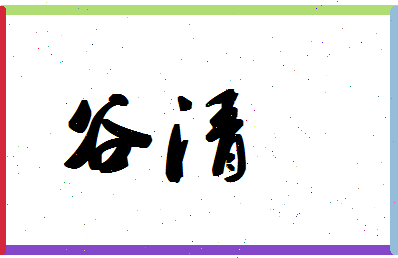 谷清